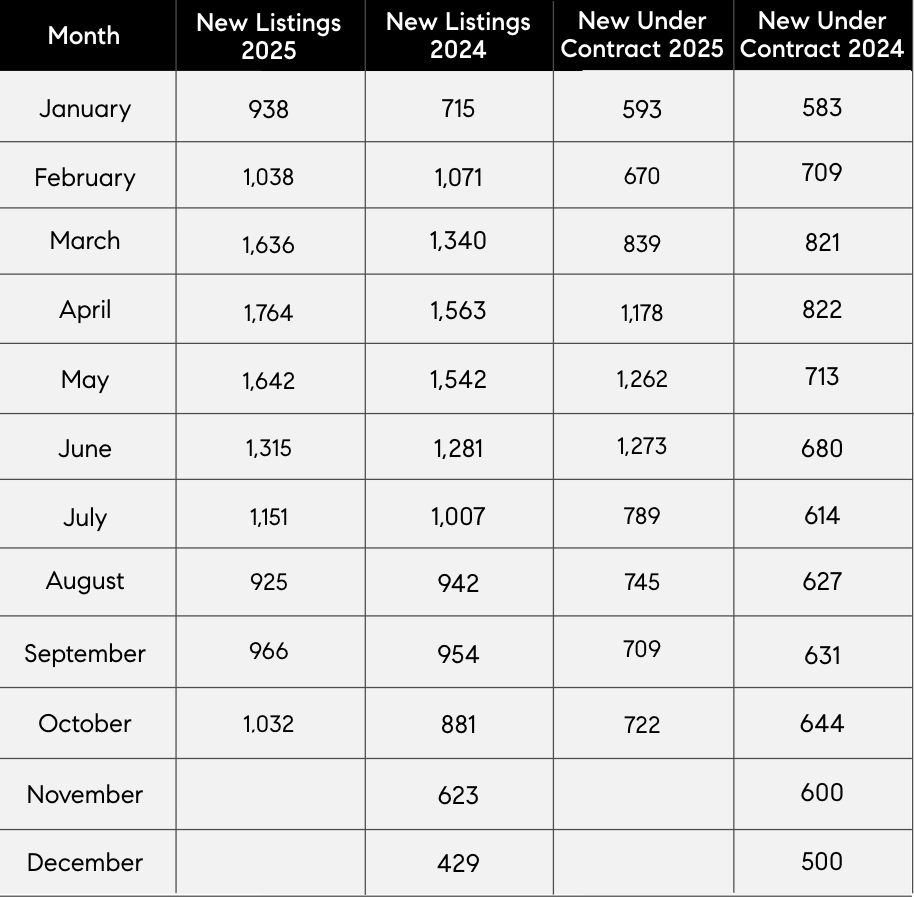 | Month | New Listings 2025 | New Listings 2024 | New Under Contract 2025 | New Under Contract 2024 |
|---|---|---|---|---|
| January | 938 | 715 | 593 | 583 |
| February | 1,038 | 1,071 | 670 | 709 |
| March | 1,636 | 1,340 | 839 | 821 |
| April | 1,764 | 1,563 | 1,178 | 822 |
| May | 1,642 | 1,542 | 1,262 | 713 |
| June | 1,315 | 1,281 | 1,273 | 680 |
| July | 1,151 | 1,007 | 789 | 614 |
| August | 925 | 942 | 745 | 627 |
| September | 966 | 954 | 709 | 631 |
| October | 1.032 | 881 | 722 | 644 |
| November | | 623 | | 600 |
| December | | 429 | | 500 |